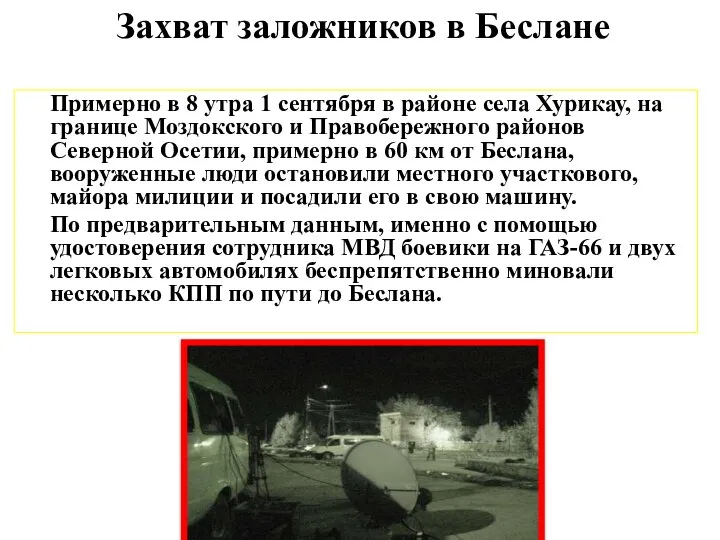 Захват заложников в Беслане

Примерно в 8 утра 1 сентября в районе села Хурикау, на границе Моздокского и Правобережного районов Северной Осетии, примерно в 60 км от Беслана, вооруженные люди остановили местного участкового, майора милиции и посадили его в свою машину.

По предварительным данным, именно с помощью удостоверения сотрудника МВД боевики на ГАЗ-66 и двух легковых автомобилях беспрепятственно миновали несколько КПП по пути до Беслана.